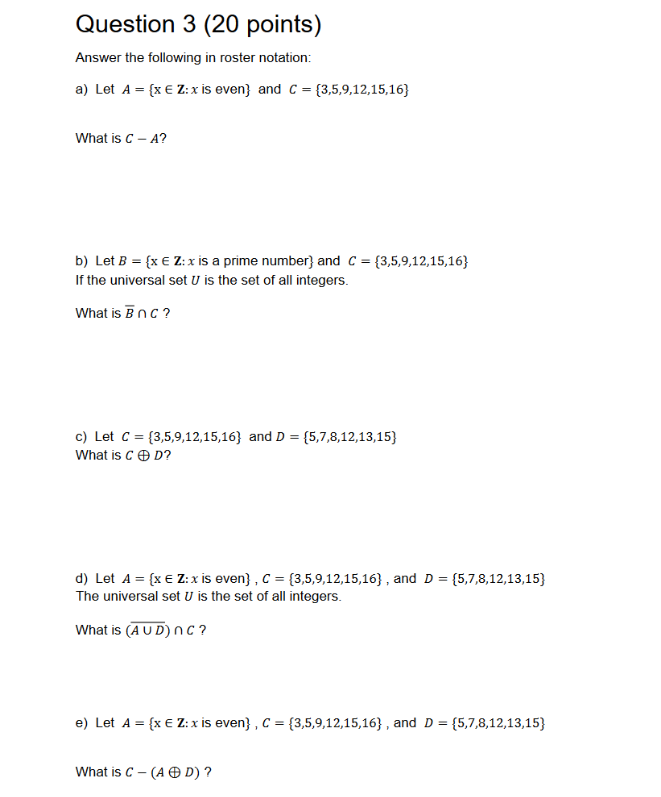 Question 3 (20 points)

Answer the following in roster notation:

a) Let $A = \{x \in \mathbf{Z}: x \text{ is even}\}$ and $C = \{3,5,9,12,15,16\}$

What is $C - A$?

b) Let $B = \{x \in \mathbf{Z}: x \text{ is a prime number}\}$ and $C = \{3,5,9,12,15,16\}$
If the universal set $U$ is the set of all integers.

What is $\overline{B} \cap C$ ?

c) Let $C = \{3,5,9,12,15,16\}$ and $D = \{5,7,8,12,13,15\}$
What is $C \oplus D$?

d) Let $A = \{x \in \mathbf{Z}: x \text{ is even}\}$ , $C = \{3,5,9,12,15,16\}$ , and $D = \{5,7,8,12,13,15\}$
The universal set $U$ is the set of all integers.

What is $(\overline{A \cup D}) \cap C$ ?

e) Let $A = \{x \in \mathbf{Z}: x \text{ is even}\}$ , $C = \{3,5,9,12,15,16\}$ , and $D = \{5,7,8,12,13,15\}$

What is $C - (A \oplus D)$ ?